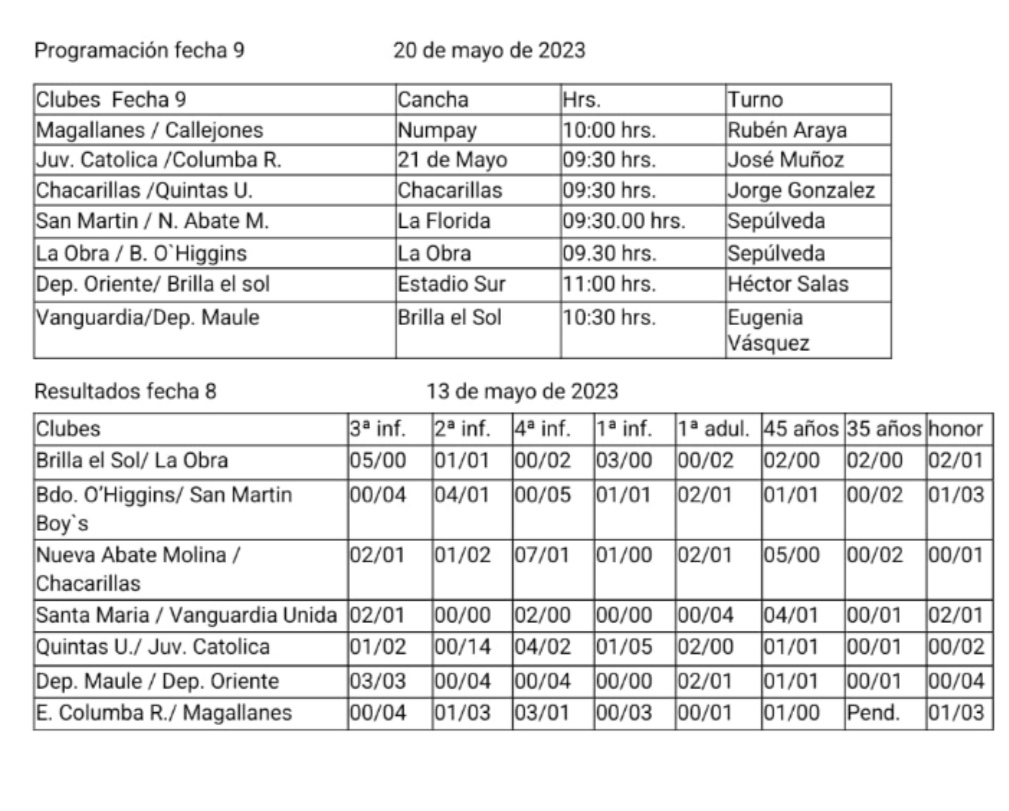 Programación fecha 9 20 de mayo de 2023

| Clubes Fecha 9 | Cancha | Hrs. | Turno |
|---|---|---|---|
| Magallanes / Callejones | Numpay | 10:00 hrs. | Rubén Araya |
| Juv. Catolica /Columba R. | 21 de Mayo | 09:30 hrs. | José Muñoz |
| Chacarillas /Quintas U. | Chacarillas | 09:30 hrs. | Jorge Gonzalez |
| San Martin / N. Abate M. | La Florida | 09:30.00 hrs. | Sepúlveda |
| La Obra / B. O`Higgins | La Obra | 09.30 hrs. | Sepúlveda |
| Dep. Oriente/ Brilla el sol | Estadio Sur | 11:00 hrs. | Héctor Salas |
| Vanguardia/Dep. Maule | Brilla el Sol | 10:30 hrs. | Eugenia Vásquez |

Resultados fecha 8 13 de mayo de 2023

| Clubes | 3ª inf. | 2ª inf. | 4ª inf. | 1ª inf. | 1ª adul. | 45 años | 35 años | honor |
|---|---|---|---|---|---|---|---|---|
| Brilla el Sol/ La Obra | 05/00 | 01/01 | 00/02 | 03/00 | 00/02 | 02/00 | 02/00 | 02/01 |
| Bdo. O'Higgins/ San Martin Boy`s | 00/04 | 04/01 | 00/05 | 01/01 | 02/01 | 01/01 | 00/02 | 01/03 |
| Nueva Abate Molina / Chacarillas | 02/01 | 01/02 | 07/01 | 01/00 | 02/01 | 05/00 | 00/02 | 00/01 |
| Santa Maria / Vanguardia Unida | 02/01 | 00/00 | 02/00 | 00/00 | 00/04 | 04/01 | 00/01 | 02/01 |
| Quintas U./ Juv. Catolica | 01/02 | 00/14 | 04/02 | 01/05 | 02/00 | 01/01 | 00/01 | 00/02 |
| Dep. Maule / Dep. Oriente | 03/03 | 00/04 | 00/04 | 00/00 | 02/01 | 01/01 | 00/01 | 00/04 |
| E. Columba R./ Magallanes | 00/04 | 01/03 | 03/01 | 00/03 | 00/01 | 01/00 | Pend. | 01/03 |